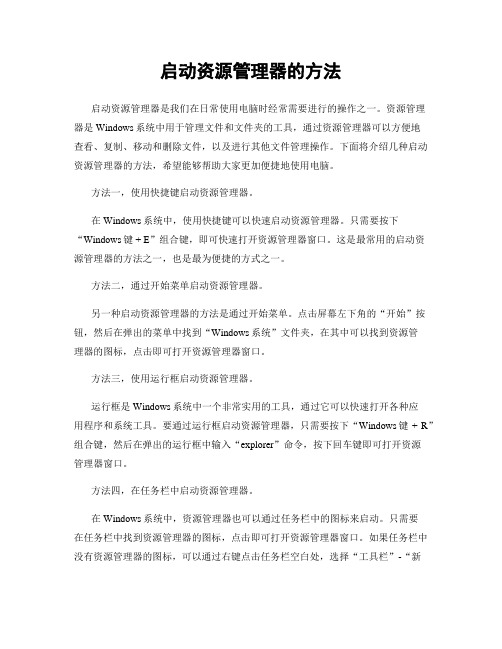 启动资源管理器的方法

启动资源管理器是我们在日常使用电脑时经常需要进行的操作之一。资源管理器是 Windows 系统中用于管理文件和文件夹的工具，通过资源管理器可以方便地查看、复制、移动和删除文件，以及进行其他文件管理操作。下面将介绍几种启动资源管理器的方法，希望能够帮助大家更加便捷地使用电脑。

方法一，使用快捷键启动资源管理器。

在 Windows 系统中，使用快捷键可以快速启动资源管理器。只需要按下“Windows 键 + E”组合键，即可快速打开资源管理器窗口。这是最常用的启动资源管理器的方法之一，也是最为便捷的方式之一。

方法二，通过开始菜单启动资源管理器。

另一种启动资源管理器的方法是通过开始菜单。点击屏幕左下角的“开始”按钮，然后在弹出的菜单中找到“Windows 系统”文件夹，在其中可以找到资源管理器的图标，点击即可打开资源管理器窗口。

方法三，使用运行框启动资源管理器。

运行框是 Windows 系统中一个非常实用的工具，通过它可以快速打开各种应用程序和系统工具。要通过运行框启动资源管理器，只需要按下“Windows 键 + R”组合键，然后在弹出的运行框中输入“explorer”命令，按下回车键即可打开资源管理器窗口。

方法四，在任务栏中启动资源管理器。

在 Windows 系统中，资源管理器也可以通过任务栏中的图标来启动。只需要在任务栏中找到资源管理器的图标，点击即可打开资源管理器窗口。如果任务栏中没有资源管理器的图标，可以通过右键点击任务栏空白处，选择“工具栏”-“新